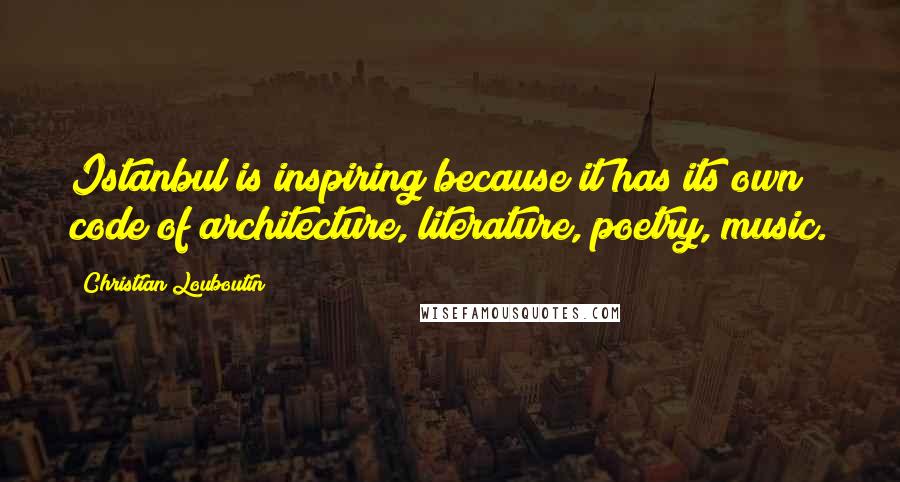 Istanbul is inspiring because it has its own code of architecture, literature, poetry, music.

Christian Louboutin

WISEFAMOUSQUOTES.COM